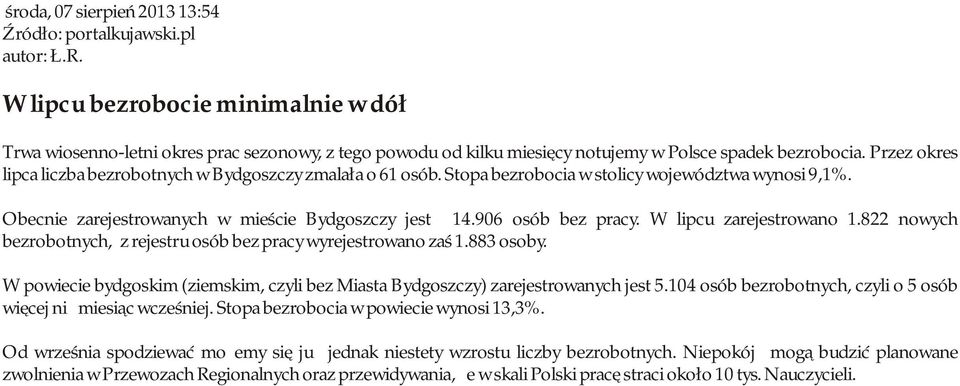 środa, 07 sierpień 2013 13:54
Źródło: portalkujawski.pl
autor: Ł.R.

W lipcu bezrobocie minimalnie w dół

Trwa wiosenno-letni okres prac sezonowy, z tego powodu od kilku miesięcy notujemy w Polsce spadek bezrobocia. Przez okres lipca liczba bezrobotnych w Bydgoszczy zmalała o 61 osób. Stopa bezrobocia w stolicy województwa wynosi 9,1%.

Obecnie zarejestrowanych w mieście Bydgoszczy jest 14.906 osób bez pracy. W lipcu zarejestrowano 1.822 nowych bezrobotnych, z rejestru osób bez pracy wyrejestrowano zaś 1.883 osoby.

W powiecie bydgoskim (ziemskim, czyli bez Miasta Bydgoszczy) zarejestrowanych jest 5.104 osób bezrobotnych, czyli o 5 osób więcej ni miesiąc wcześniej. Stopa bezrobocia w powiecie wynosi 13,3%.

Od września spodziewać mo emy się ju jednak niestety wzrostu liczby bezrobotnych. Niepokój mogą budzić planowane zwolnienia w Przewozach Regionalnych oraz przewidywania, e w skali Polski pracę straci około 10 tys. Nauczycieli.